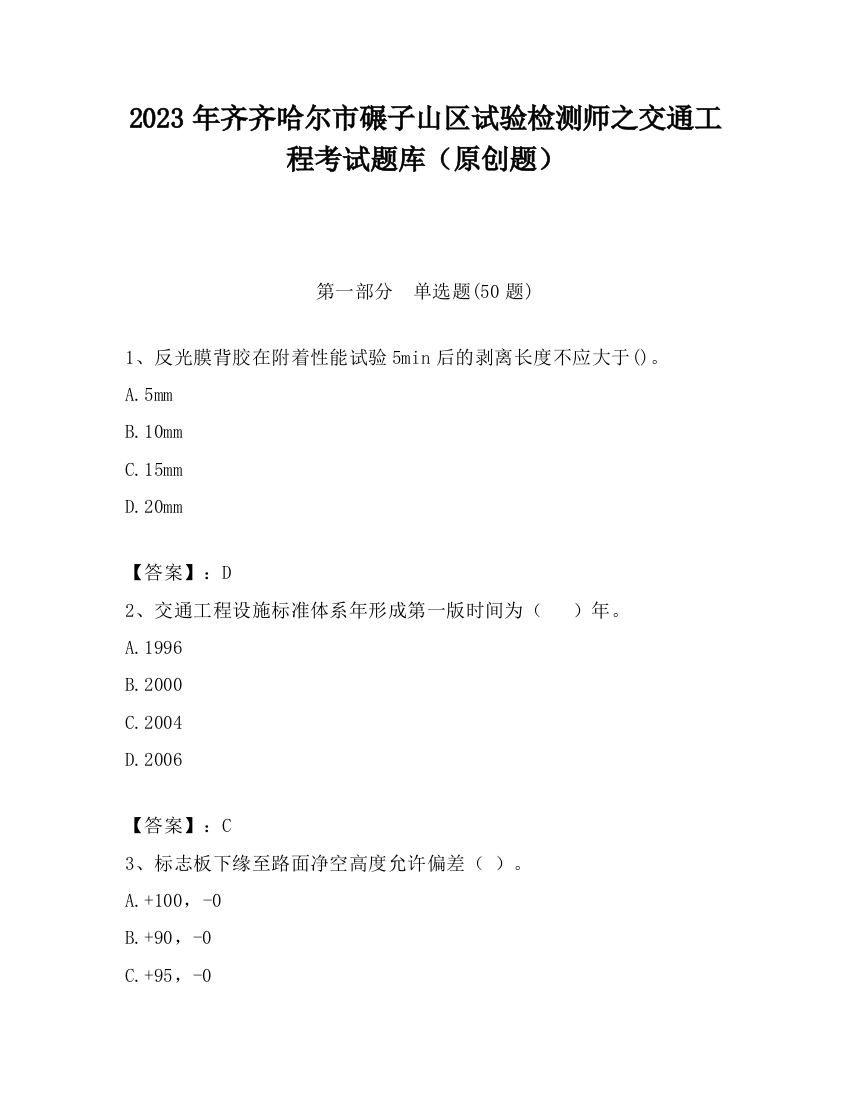 2023 年齐齐哈尔市碾子山区试验检测师之交通工程考试题库（原创题）

第一部分　单选题(50 题)

1、反光膜背胶在附着性能试验 5min 后的剥离长度不应大于()。

A.5mm

B.10mm

C.15mm

D.20mm

【答案】：D

2、交通工程设施标准体系年形成第一版时间为（　　）年。

A.1996

B.2000

C.2004

D.2006

【答案】：C

3、标志板下缘至路面净空高度允许偏差（ ）。

A.+100，-0

B.+90，-0

C.+95，-0